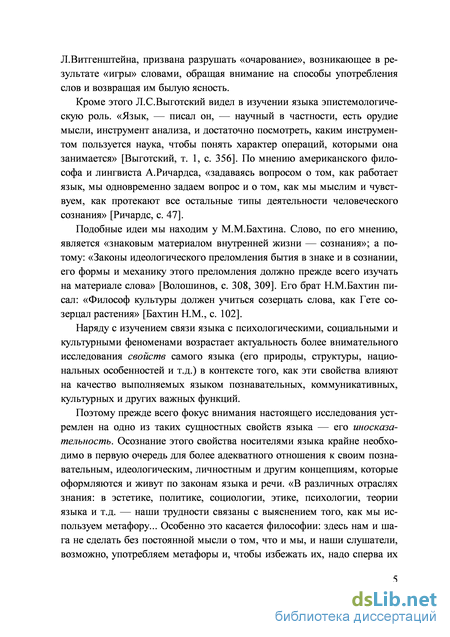 Л.Витгенштейна, призвана разрушать «очарование», возникающее в результате «игры» словами, обращая внимание на способы употребления слов и возвращая им былую ясность.

Кроме этого Л.С.Выготский видел в изучении языка эпистемологическую роль. «Язык, — писал он, — научный в частности, есть орудие мысли, инструмент анализа, и достаточно посмотреть, каким инструментом пользуется наука, чтобы понять характер операций, которыми она занимается» [Выготский, т. 1, с. 356]. По мнению американского философа и лингвиста А.Ричардса, «задаваясь вопросом о том, как работает язык, мы одновременно задаем вопрос и о том, как мы мыслим и чувствуем, как протекают все остальные типы деятельности человеческого сознания» [Ричардс, с. 47].

Подобные идеи мы находим у М.М.Бахтина. Слово, по его мнению, является «знаковым материалом внутренней жизни — сознания»; а потому: «Законы идеологического преломления бытия в знаке и в сознании, его формы и механику этого преломления должно прежде всего изучать на материале слова» [Волошинов, с. 308, 309]. Его брат Н.М.Бахтин писал: «Философ культуры должен учиться созерцать слова, как Гете созерцал растения» [Бахтин Н.М., с. 102].

Наряду с изучением связи языка с психологическими, социальными и культурными феноменами возрастает актуальность более внимательного исследования свойств самого языка (его природы, структуры, национальных особенностей и т.д.) в контексте того, как эти свойства влияют на качество выполняемых языком познавательных, коммуникативных, культурных и других важных функций.

Поэтому прежде всего фокус внимания настоящего исследования устремлен на одно из таких сущностных свойств языка — его иносказательность. Осознание этого свойства носителями языка крайне необходимо в первую очередь для более адекватного отношения к своим познавательным, идеологическим, личностным и другим концепциям, которые оформляются и живут по законам языка и речи. «В различных отраслях знания: в эстетике, политике, социологии, этике, психологии, теории языка и т.д. — наши трудности связаны с выяснением того, как мы используем метафору... Особенно это касается философии: здесь нам и шага не сделать без постоянной мысли о том, что и мы, и наши слушатели, возможно, употребляем метафоры и, чтобы избежать их, надо сперва их

5

dsLib.net
библиотека диссертаций